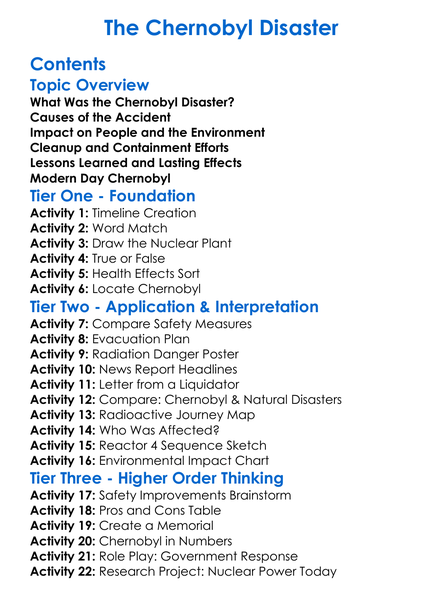 The Chernobyl Disaster

Contents

Topic Overview

What Was the Chernobyl Disaster?
Causes of the Accident
Impact on People and the Environment
Cleanup and Containment Efforts
Lessons Learned and Lasting Effects
Modern Day Chernobyl

Tier One - Foundation

Activity 1: Timeline Creation
Activity 2: Word Match
Activity 3: Draw the Nuclear Plant
Activity 4: True or False
Activity 5: Health Effects Sort
Activity 6: Locate Chernobyl

Tier Two - Application & Interpretation

Activity 7: Compare Safety Measures
Activity 8: Evacuation Plan
Activity 9: Radiation Danger Poster
Activity 10: News Report Headlines
Activity 11: Letter from a Liquidator
Activity 12: Compare: Chernobyl & Natural Disasters
Activity 13: Radioactive Journey Map
Activity 14: Who Was Affected?
Activity 15: Reactor 4 Sequence Sketch
Activity 16: Environmental Impact Chart

Tier Three - Higher Order Thinking

Activity 17: Safety Improvements Brainstorm
Activity 18: Pros and Cons Table
Activity 19: Create a Memorial
Activity 20: Chernobyl in Numbers
Activity 21: Role Play: Government Response
Activity 22: Research Project: Nuclear Power Today